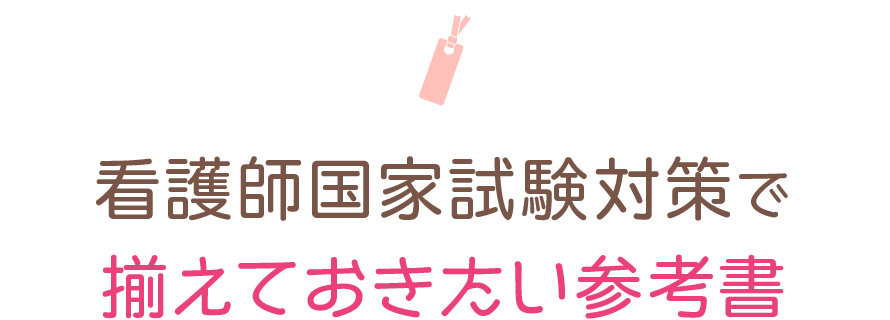 看護師国家試験対策で
揃えておきたい参考書